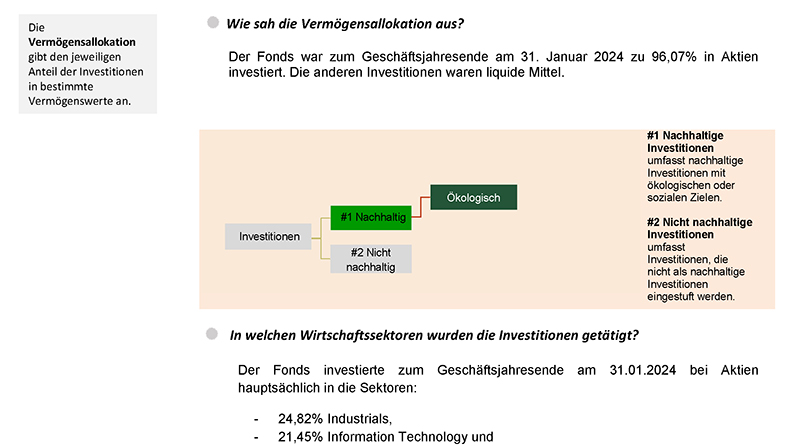 Die **Vermögensallokation** gibt den jeweiligen Anteil der Investitionen in bestimmte Vermögenswerte an.

***Wie sah die Vermögensallokation aus?***

Der Fonds war zum Geschäftsjahresende am 31. Januar 2024 zu 96,07% in Aktien investiert. Die anderen Investitionen waren liquide Mittel.

Investitionen

#1 Nachhaltig

Ökologisch

#2 Nicht nachhaltig

**#1 Nachhaltige Investitionen** umfasst nachhaltige Investitionen mit ökologischen oder sozialen Zielen.

**#2 Nicht nachhaltige Investitionen** umfasst Investitionen, die nicht als nachhaltige Investitionen eingestuft werden.

***In welchen Wirtschaftssektoren wurden die Investitionen getätigt?***

Der Fonds investierte zum Geschäftsjahresende am 31.01.2024 bei Aktien hauptsächlich in die Sektoren:

- 24,82% Industrials,
- 21,45% Information Technology und